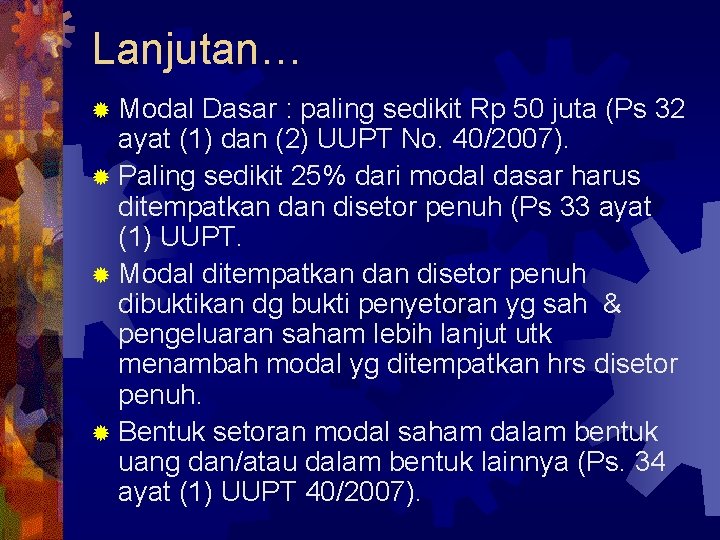 Lanjutan…

Modal Dasar : paling sedikit Rp 50 juta (Ps 32 ayat (1) dan (2) UUPT No. 40/2007).

Paling sedikit 25% dari modal dasar harus ditempatkan dan disetor penuh (Ps 33 ayat (1) UUPT.

Modal ditempatkan dan disetor penuh dibuktikan dg bukti penyetoran yg sah & pengeluaran saham lebih lanjut utk menambah modal yg ditempatkan hrs disetor penuh.

Bentuk setoran modal saham dalam bentuk uang dan/atau dalam bentuk lainnya (Ps. 34 ayat (1) UUPT 40/2007).